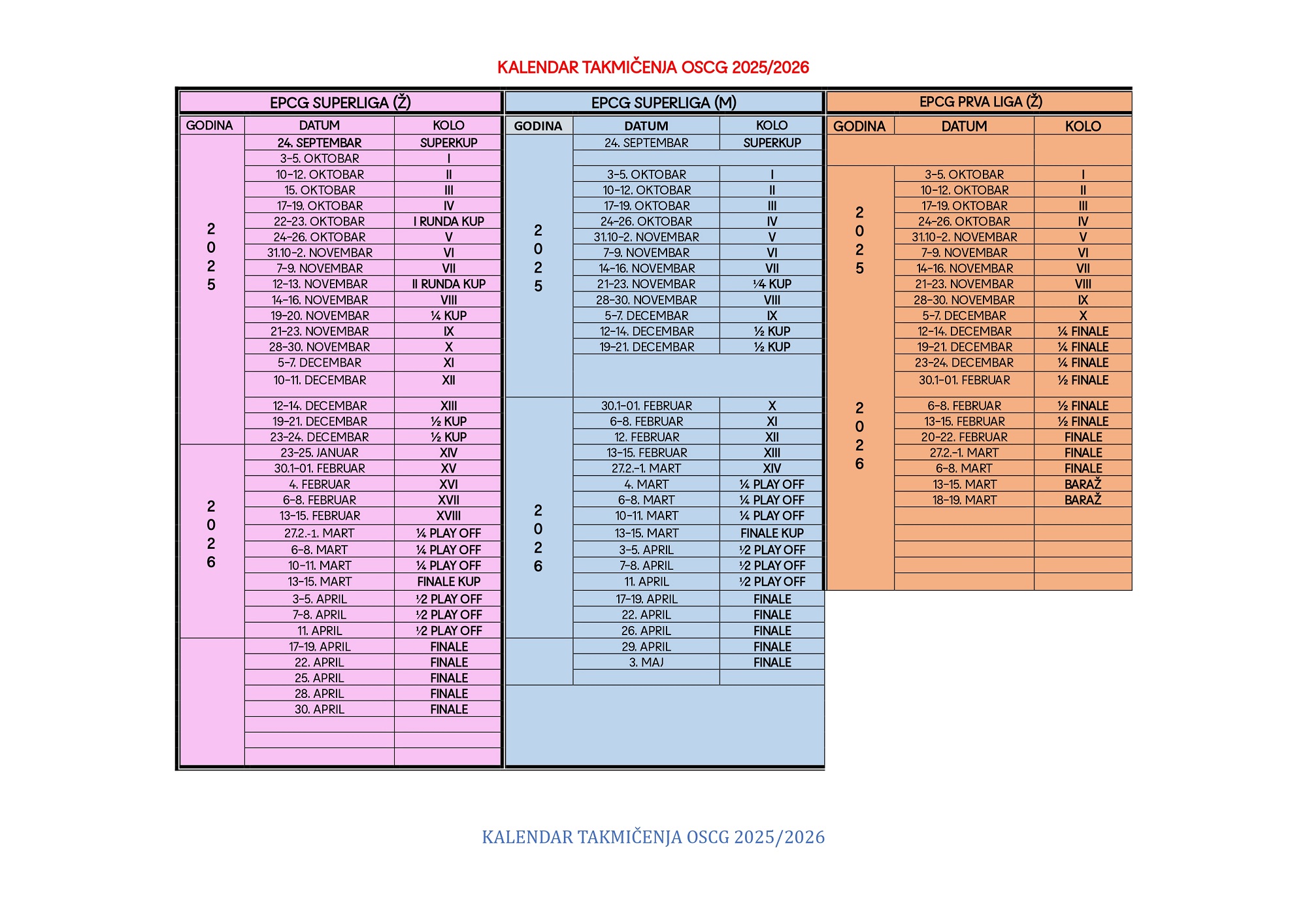 KALENDAR TAKMIČENJA OSCG 2025/2026

EPCG SUPERLIGA (Ž)

| GODINA | DATUM | KOLO |
|---|---|---|
| 2025 | 24. SEPTEMBAR | SUPERKUP |
| | 3-5. OKTOBAR | I |
| | 10-12. OKTOBAR | II |
| | 15. OKTOBAR | III |
| | 17-19. OKTOBAR | IV |
| | 22-23. OKTOBAR | I RUNDA KUP |
| | 24-26. OKTOBAR | V |
| | 31.10-2. NOVEMBAR | VI |
| | 7-9. NOVEMBAR | VII |
| | 12-13. NOVEMBAR | II RUNDA KUP |
| | 14-16. NOVEMBAR | VIII |
| | 19-20. NOVEMBAR | ¼ KUP |
| | 21-23. NOVEMBAR | IX |
| | 28-30. NOVEMBAR | X |
| | 5-7. DECEMBAR | XI |
| | 10-11. DECEMBAR | XII |
| | 12-14. DECEMBAR | XIII |
| | 19-21. DECEMBAR | ½ KUP |
| | 23-24. DECEMBAR | ½ KUP |
| 2026 | 23-25. JANUAR | XIV |
| | 30.1-01. FEBRUAR | XV |
| | 4. FEBRUAR | XVI |
| | 6-8. FEBRUAR | XVII |
| | 13-15. FEBRUAR | XVIII |
| | 27.2.-1. MART | ¼ PLAY OFF |
| | 6-8. MART | ¼ PLAY OFF |
| | 10-11. MART | ¼ PLAY OFF |
| | 13-15. MART | FINALE KUP |
| | 3-5. APRIL | ½ PLAY OFF |
| | 7-8. APRIL | ½ PLAY OFF |
| | 11. APRIL | ½ PLAY OFF |
| | 17-19. APRIL | FINALE |
| | 22. APRIL | FINALE |
| | 25. APRIL | FINALE |
| | 28. APRIL | FINALE |
| | 30. APRIL | FINALE |

EPCG SUPERLIGA (M)

| GODINA | DATUM | KOLO |
|---|---|---|
| 2025 | 24. SEPTEMBAR | SUPERKUP |
| | 3-5. OKTOBAR | I |
| | 10-12. OKTOBAR | II |
| | 17-19. OKTOBAR | III |
| | 24-26. OKTOBAR | IV |
| | 31.10-2. NOVEMBAR | V |
| | 7-9. NOVEMBAR | VI |
| | 14-16. NOVEMBAR | VII |
| | 21-23. NOVEMBAR | ¼ KUP |
| | 28-30. NOVEMBAR | VIII |
| | 5-7. DECEMBAR | IX |
| | 12-14. DECEMBAR | ½ KUP |
| | 19-21. DECEMBAR | ½ KUP |
| 2026 | 30.1-01. FEBRUAR | X |
| | 6-8. FEBRUAR | XI |
| | 12. FEBRUAR | XII |
| | 13-15. FEBRUAR | XIII |
| | 27.2.-1. MART | XIV |
| | 4. MART | ¼ PLAY OFF |
| | 6-8. MART | ¼ PLAY OFF |
| | 10-11. MART | ¼ PLAY OFF |
| | 13-15. MART | FINALE KUP |
| | 3-5. APRIL | ½ PLAY OFF |
| | 7-8. APRIL | ½ PLAY OFF |
| | 11. APRIL | ½ PLAY OFF |
| | 17-19. APRIL | FINALE |
| | 22. APRIL | FINALE |
| | 26. APRIL | FINALE |
| | 29. APRIL | FINALE |
| | 3. MAJ | FINALE |

EPCG PRVA LIGA (Ž)

| GODINA | DATUM | KOLO |
|---|---|---|
| 2025 | 3-5. OKTOBAR | I |
| | 10-12. OKTOBAR | II |
| | 17-19. OKTOBAR | III |
| | 24-26. OKTOBAR | IV |
| | 31.10-2. NOVEMBAR | V |
| | 7-9. NOVEMBAR | VI |
| | 14-16. NOVEMBAR | VII |
| | 21-23. NOVEMBAR | VIII |
| | 28-30. NOVEMBAR | IX |
| | 5-7. DECEMBAR | X |
| | 12-14. DECEMBAR | ¼ FINALE |
| | 19-21. DECEMBAR | ¼ FINALE |
| | 23-24. DECEMBAR | ¼ FINALE |
| 2026 | 30.1-01. FEBRUAR | ½ FINALE |
| | 6-8. FEBRUAR | ½ FINALE |
| | 13-15. FEBRUAR | ½ FINALE |
| | 20-22. FEBRUAR | FINALE |
| | 27.2.-1. MART | FINALE |
| | 6-8. MART | FINALE |
| | 13-15. MART | BARAŽ |
| | 18-19. MART | BARAŽ |

KALENDAR TAKMIČENJA OSCG 2025/2026